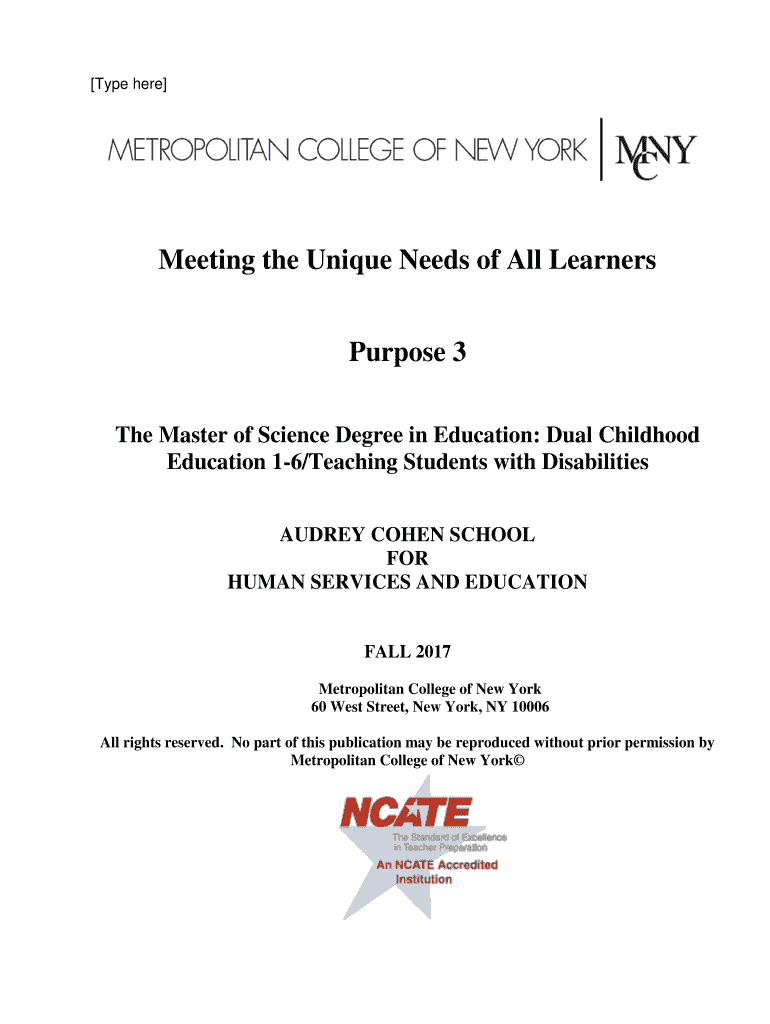 [Type here]

METROPOLITAN COLLEGE OF NEW YORK | MCNY

Meeting the Unique Needs of All Learners

Purpose 3

The Master of Science Degree in Education: Dual Childhood Education 1-6/Teaching Students with Disabilities

AUDREY COHEN SCHOOL
FOR
HUMAN SERVICES AND EDUCATION

FALL 2017

Metropolitan College of New York
60 West Street, New York, NY 10006

All rights reserved. No part of this publication may be reproduced without prior permission by Metropolitan College of New York©

NCATE
The Standard of Excellence in Teacher Preparation
An NCATE Accredited Institution